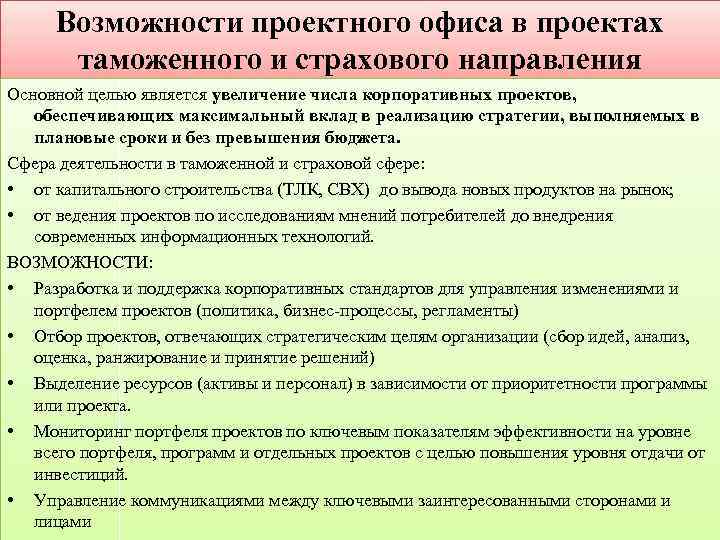 Возможности проектного офиса в проектах таможенного и страхового направления

Основной целью является увеличение числа корпоративных проектов, обеспечивающих максимальный вклад в реализацию стратегии, выполняемых в плановые сроки и без превышения бюджета.

Сфера деятельности в таможенной и страховой сфере:

• от капитального строительства (ТЛК, СВХ) до вывода новых продуктов на рынок;

• от ведения проектов по исследованиям мнений потребителей до внедрения современных информационных технологий.

ВОЗМОЖНОСТИ:

• Разработка и поддержка корпоративных стандартов для управления изменениями и портфелем проектов (политика, бизнес-процессы, регламенты)

• Отбор проектов, отвечающих стратегическим целям организации (сбор идей, анализ, оценка, ранжирование и принятие решений)

• Выделение ресурсов (активы и персонал) в зависимости от приоритетности программы или проекта.

• Мониторинг портфеля проектов по ключевым показателям эффективности на уровне всего портфеля, программ и отдельных проектов с целью повышения уровня отдачи от инвестиций.

• Управление коммуникациями между ключевыми заинтересованными сторонами и лицами